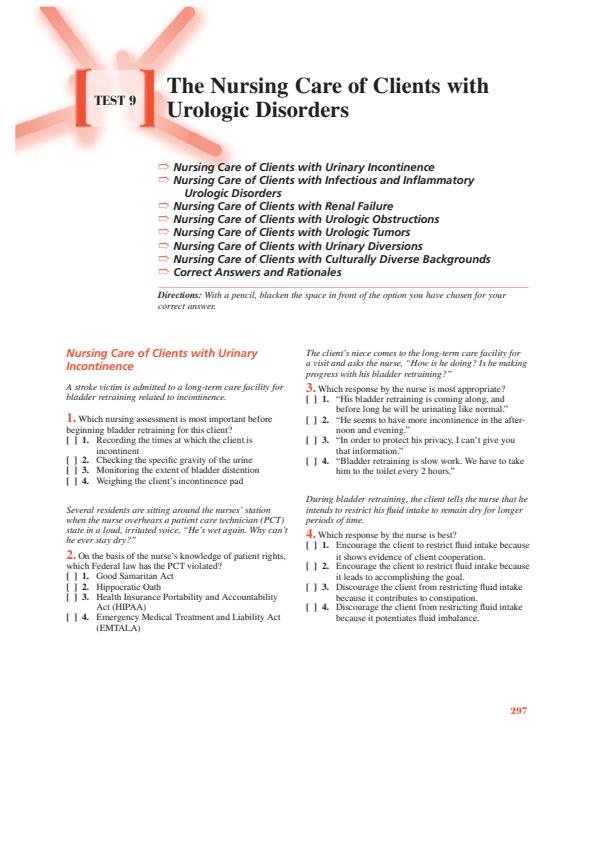 TEST 9

The Nursing Care of Clients with Urologic Disorders

⇨ Nursing Care of Clients with Urinary Incontinence
⇨ Nursing Care of Clients with Infectious and Inflammatory Urologic Disorders
⇨ Nursing Care of Clients with Renal Failure
⇨ Nursing Care of Clients with Urologic Obstructions
⇨ Nursing Care of Clients with Urologic Tumors
⇨ Nursing Care of Clients with Urinary Diversions
⇨ Nursing Care of Clients with Culturally Diverse Backgrounds
⇨ Correct Answers and Rationales

Directions: With a pencil, blacken the space in front of the option you have chosen for your correct answer.

Nursing Care of Clients with Urinary Incontinence

A stroke victim is admitted to a long-term care facility for bladder retraining related to incontinence.

1. Which nursing assessment is most important before beginning bladder retraining for this client?
[ ] 1. Recording the times at which the client is incontinent
[ ] 2. Checking the specific gravity of the urine
[ ] 3. Monitoring the extent of bladder distention
[ ] 4. Weighing the client's incontinence pad

Several residents are sitting around the nurses' station when the nurse overhears a patient care technician (PCT) state in a loud, irritated voice, "He's wet again. Why can't he ever stay dry?"

2. On the basis of the nurse's knowledge of patient rights, which Federal law has the PCT violated?
[ ] 1. Good Samaritan Act
[ ] 2. Hippocratic Oath
[ ] 3. Health Insurance Portability and Accountability Act (HIPAA)
[ ] 4. Emergency Medical Treatment and Liability Act (EMTALA)

The client's niece comes to the long-term care facility for a visit and asks the nurse, "How is he doing? Is he making progress with his bladder retraining?"

3. Which response by the nurse is most appropriate?
[ ] 1. "His bladder retraining is coming along, and before long he will be urinating like normal."
[ ] 2. "He seems to have more incontinence in the afternoon and evening."
[ ] 3. "In order to protect his privacy, I can't give you that information."
[ ] 4. "Bladder retraining is slow work. We have to take him to the toilet every 2 hours."

During bladder retraining, the client tells the nurse that he intends to restrict his fluid intake to remain dry for longer periods of time.

4. Which response by the nurse is best?
[ ] 1. Encourage the client to restrict fluid intake because it shows evidence of client cooperation.
[ ] 2. Encourage the client to restrict fluid intake because it leads to accomplishing the goal.
[ ] 3. Discourage the client from restricting fluid intake because it contributes to constipation.
[ ] 4. Discourage the client from restricting fluid intake because it potentiates fluid imbalance.

297